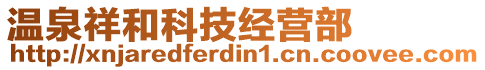 温泉祥和科技经营部
http://xnjaredferdin1.cn.coovee.com